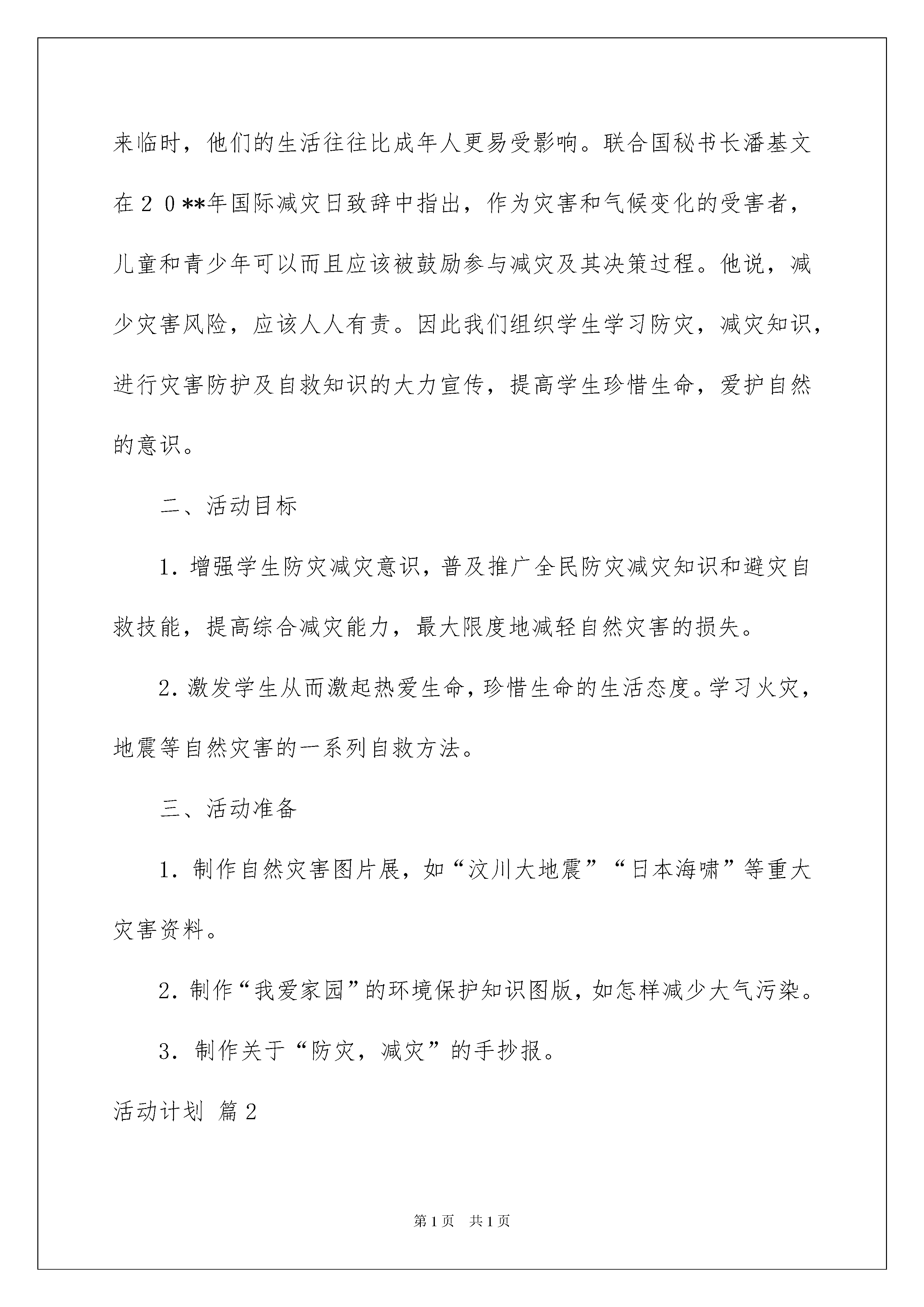 来临时，他们的生活往往比成年人更易受影响。联合国秘书长潘基文在２０**年国际减灾日致辞中指出，作为灾害和气候变化的受害者，儿童和青少年可以而且应该被鼓励参与减灾及其决策过程。他说，减少灾害风险，应该人人有责。因此我们组织学生学习防灾，减灾知识，进行灾害防护及自救知识的大力宣传，提高学生珍惜生命，爱护自然的意识。

二、活动目标

1. 增强学生防灾减灾意识，普及推广全民防灾减灾知识和避灾自救技能，提高综合减灾能力，最大限度地减轻自然灾害的损失。

2. 激发学生从而激起热爱生命，珍惜生命的生活态度。学习火灾，地震等自然灾害的一系列自救方法。

三、活动准备

1. 制作自然灾害图片展，如“汶川大地震”“日本海啸”等重大灾害资料。

2. 制作“我爱家园”的环境保护知识图版，如怎样减少大气污染。

3. 制作关于“防灾，减灾”的手抄报。

活动计划 篇2

第1页 共1页